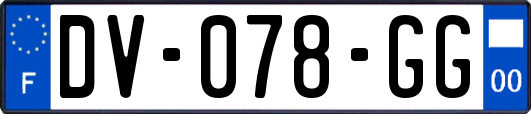 F
DV-078-GG
00